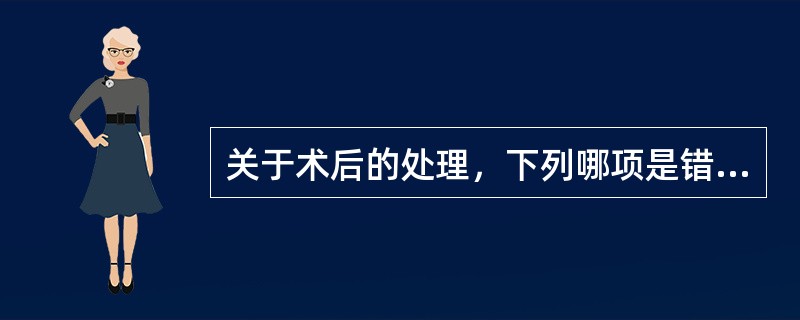 关于术后的处理，下列哪项是错...